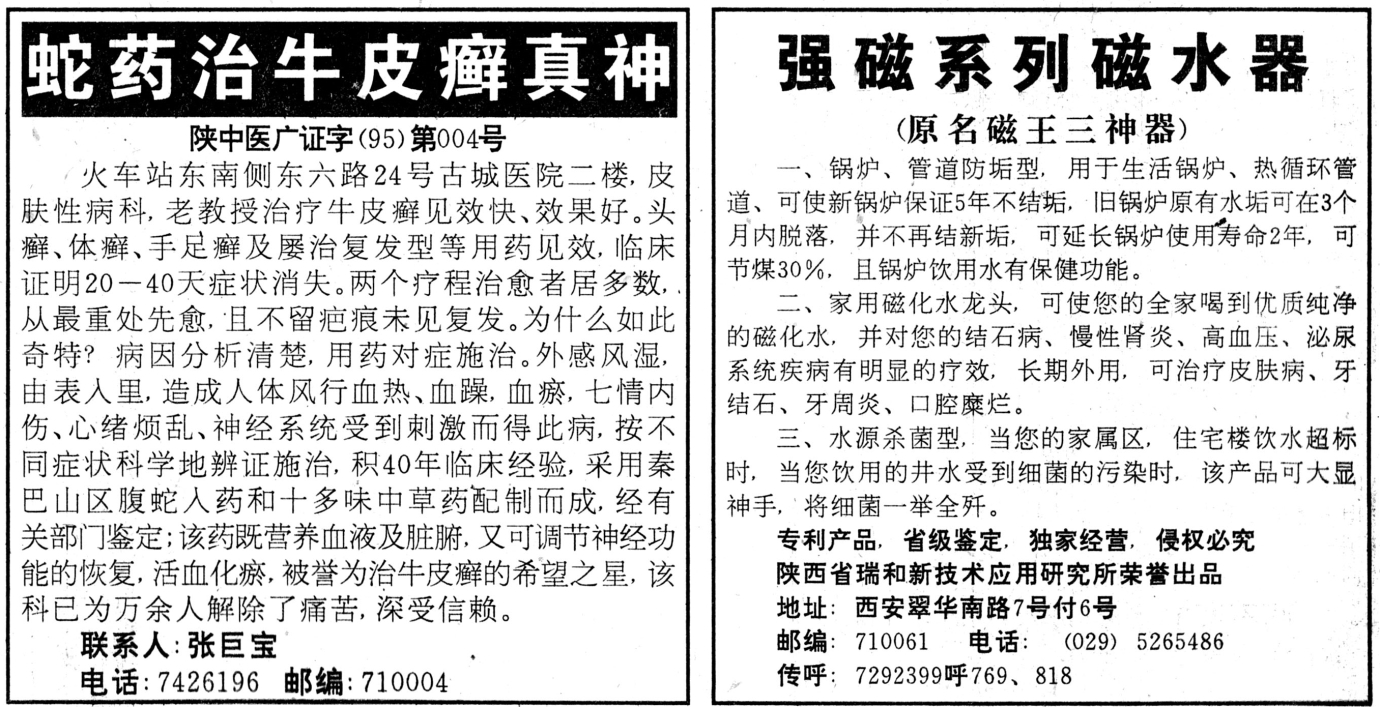 蛇药治牛皮癣真神

陕中医广证字(95)第004号

火车站东南侧东六路24号古城医院二楼，皮肤性病科，老教授治疗牛皮癣见效快、效果好。头癣、体癣、手足癣及屡治复发型等用药见效，临床证明20—40天症状消失。两个疗程治愈者居多数，从最重处先愈，且不留疤痕未见复发。为什么如此奇特？病因分析清楚，用药对症施治。外感风湿，由表入里，造成人体风行血热、血躁，血瘀，七情内伤、心绪烦乱、神经系统受到刺激而得此病，按不同症状科学地辨证施治，积40年临床经验，采用秦巴山区腹蛇入药和十多味中草药配制而成，经有关部门鉴定；该药既营养血液及脏腑，又可调节神经功能的恢复，活血化瘀，被誉为治牛皮癣的希望之星，该科已为万余人解除了痛苦，深受信赖。

联系人：张巨宝

电话：7426196 邮编：710004

强磁系列磁水器

(原名磁王三神器)

一、锅炉、管道防垢型，用于生活锅炉、热循环管道、可使新锅炉保证5年不结垢，旧锅炉原有水垢可在3个月内脱落，并不再结新垢，可延长锅炉使用寿命2年，可节煤30%，且锅炉饮用水有保健功能。

二、家用磁化水龙头，可使您的全家喝到优质纯净的磁化水，并对您的结石病、慢性肾炎、高血压、泌尿系统疾病有明显的疗效，长期外用，可治疗皮肤病、牙结石、牙周炎、口腔糜烂。

三、水源杀菌型，当您的家属区，住宅楼饮水超标时，当您饮用的井水受到细菌的污染时，该产品可大显神手，将细菌一举全歼。

专利产品，省级鉴定，独家经营，侵权必究

陕西省瑞和新技术应用研究所荣誉出品

地址：西安翠华南路7号付6号

邮编：710061 电话：(029) 5265486

传呼：7292399呼769、818